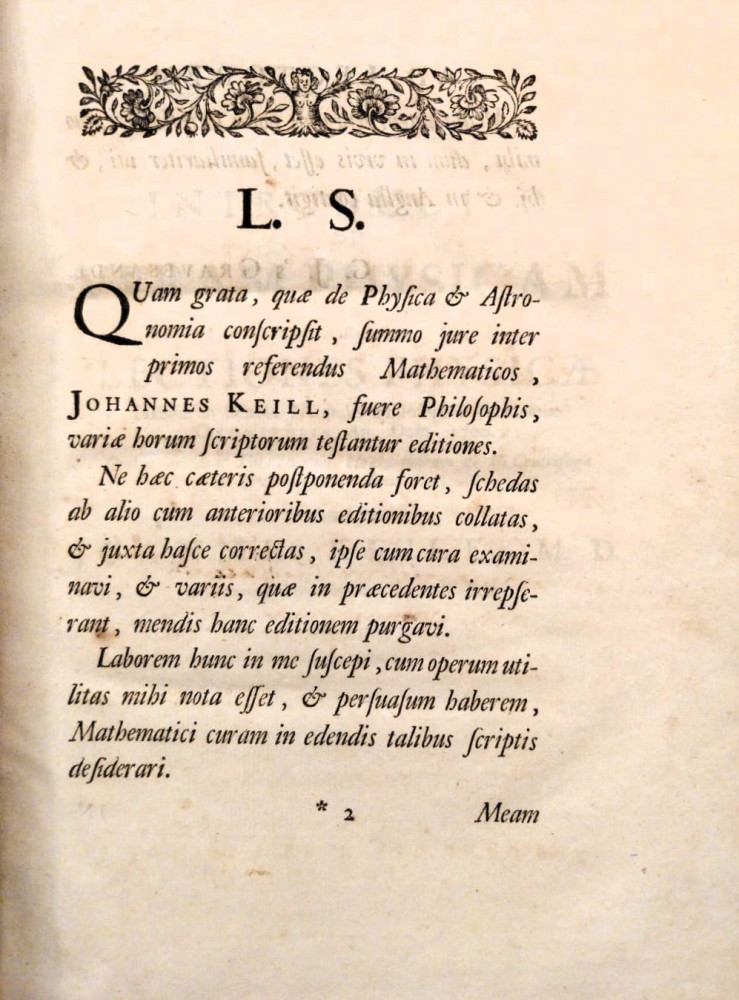 L. S.

QUam grata, quæ de Physica & Astronomia conscripsit, summo jure inter primos referendus Mathematicos, JOHANNES KEILL, fuere Philosophis, variæ horum scriptorum testantur editiones.

Ne hæc cæteris postponenda foret, schedas ab alio cum anterioribus editionibus collatas, & juxta hasce correctas, ipse cum cura examinavi, & variis, quæ in præcedentes irrepserant, mendis hanc editionem purgavi.

Laborem hunc in me suscepi, cum operum utilitas mihi nota esset, & persuasum haberem, Mathematici curam in edendis talibus scriptis desiderari.

* 2 Meam